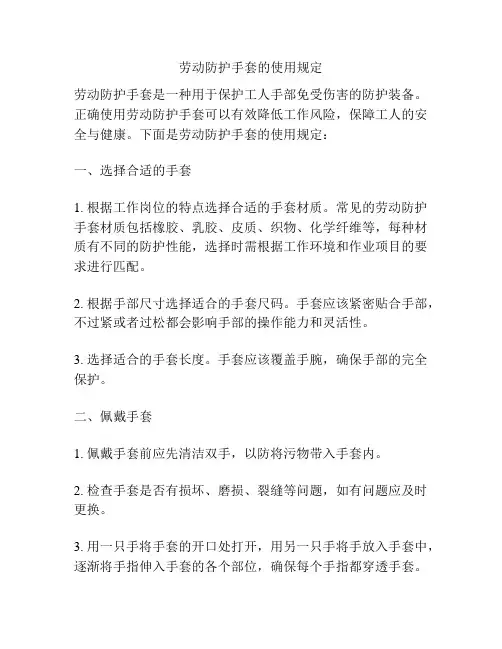 劳动防护手套的使用规定

劳动防护手套是一种用于保护工人手部免受伤害的防护装备。正确使用劳动防护手套可以有效降低工作风险，保障工人的安全与健康。下面是劳动防护手套的使用规定：

一、选择合适的手套

1. 根据工作岗位的特点选择合适的手套材质。常见的劳动防护手套材质包括橡胶、乳胶、皮质、织物、化学纤维等，每种材质有不同的防护性能，选择时需根据工作环境和作业项目的要求进行匹配。

2. 根据手部尺寸选择适合的手套尺码。手套应该紧密贴合手部，不过紧或者过松都会影响手部的操作能力和灵活性。

3. 选择适合的手套长度。手套应该覆盖手腕，确保手部的完全保护。

二、佩戴手套

1. 佩戴手套前应先清洁双手，以防将污物带入手套内。

2. 检查手套是否有损坏、磨损、裂缝等问题，如有问题应及时更换。

3. 用一只手将手套的开口处打开，用另一只手将手放入手套中，逐渐将手指伸入手套的各个部位，确保每个手指都穿透手套。